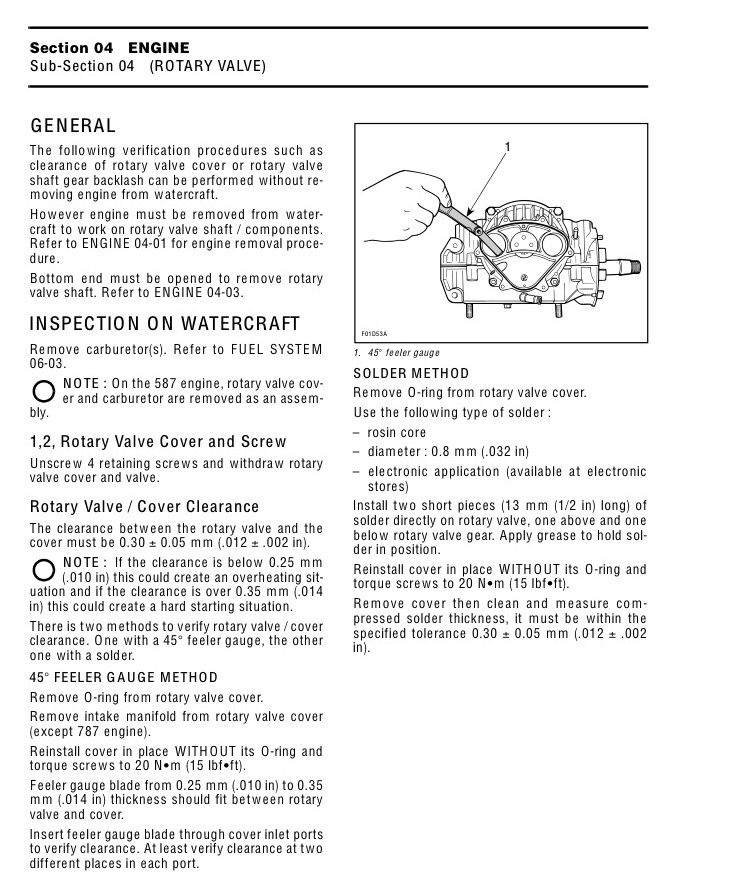 Section 04 ENGINE
Sub-Section 04 (ROTARY VALVE)

GENERAL

The following verification procedures such as clearance of rotary valve cover or rotary valve shaft gear backlash can be performed without removing engine from watercraft.

However engine must be removed from watercraft to work on rotary valve shaft / components. Refer to ENGINE 04-01 for engine removal procedure.

Bottom end must be opened to remove rotary valve shaft. Refer to ENGINE 04-03.

INSPECTION ON WATERCRAFT

Remove carburetor(s). Refer to FUEL SYSTEM 06-03.

NOTE : On the 587 engine, rotary valve cover and carburetor are removed as an assembly.

1,2, Rotary Valve Cover and Screw

Unscrew 4 retaining screws and withdraw rotary valve cover and valve.

Rotary Valve / Cover Clearance

The clearance between the rotary valve and the cover must be 0.30 ± 0.05 mm (.012 ± .002 in).

NOTE : If the clearance is below 0.25 mm (.010 in) this could create an overheating situation and if the clearance is over 0.35 mm (.014 in) this could create a hard starting situation.

There is two methods to verify rotary valve / cover clearance. One with a 45° feeler gauge, the other one with a solder.

45° FEELER GAUGE METHOD

Remove O-ring from rotary valve cover.

Remove intake manifold from rotary valve cover (except 787 engine).

Reinstall cover in place WITHOUT its O-ring and torque screws to 20 N•m (15 lbf•ft).

Feeler gauge blade from 0.25 mm (.010 in) to 0.35 mm (.014 in) thickness should fit between rotary valve and cover.

Insert feeler gauge blade through cover inlet ports to verify clearance. At least verify clearance at two different places in each port.

1

F01D53A

1. 45° feeler gauge

SOLDER METHOD

Remove O-ring from rotary valve cover.

Use the following type of solder :

– rosin core
– diameter : 0.8 mm (.032 in)
– electronic application (available at electronic stores)

Install two short pieces (13 mm (1/2 in) long) of solder directly on rotary valve, one above and one below rotary valve gear. Apply grease to hold solder in position.

Reinstall cover in place WITHOUT its O-ring and torque screws to 20 N•m (15 lbf•ft).

Remove cover then clean and measure compressed solder thickness, it must be within the specified tolerance 0.30 ± 0.05 mm (.012 ± .002 in).